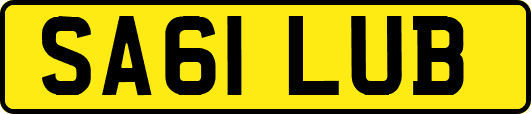 SA61 LUB